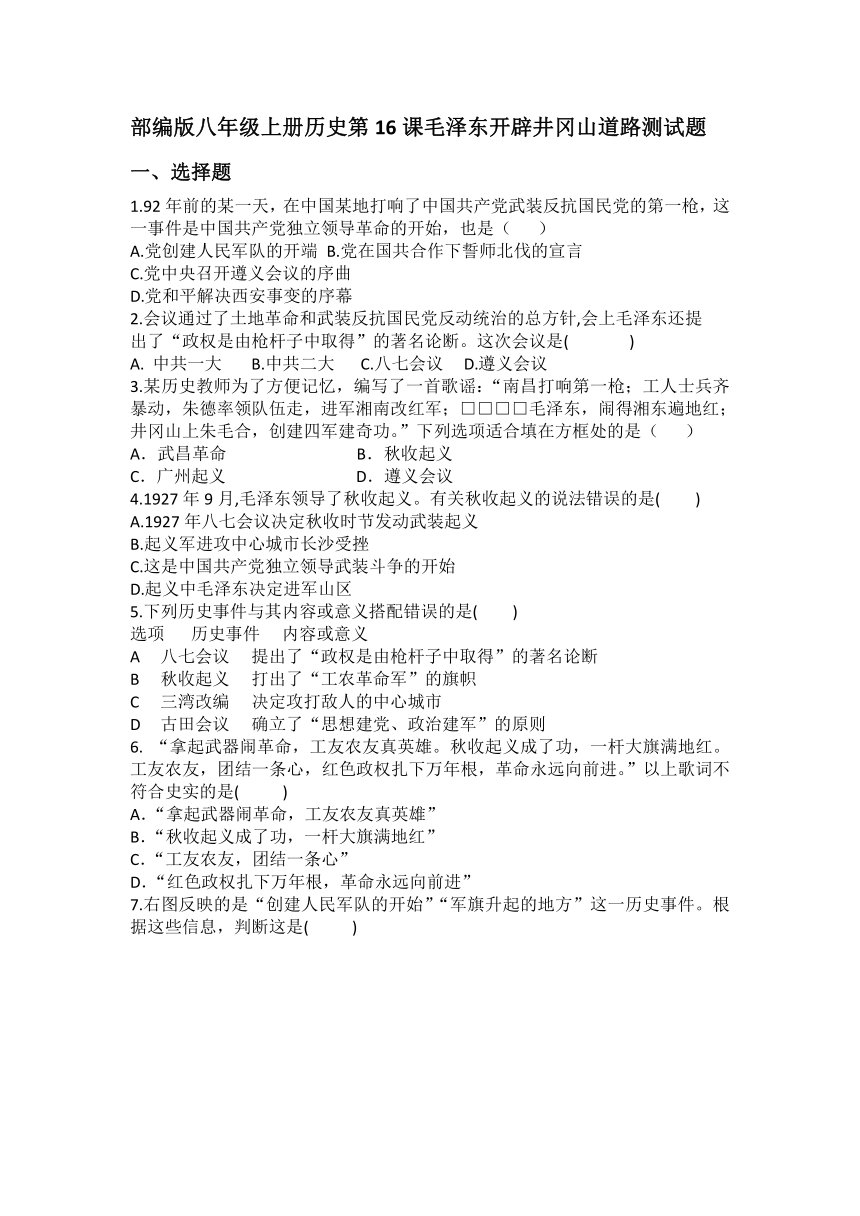 部编版八年级上册历史第 16 课毛泽东开辟井冈山道路测试题

一、选择题

1.92 年前的某一天，在中国某地打响了中国共产党武装反抗国民党的第一枪，这一事件是中国共产党独立领导革命的开始，也是（　　）
A.党创建人民军队的开端 B.党在国共合作下誓师北伐的宣言
C.党中央召开遵义会议的序曲
D.党和平解决西安事变的序幕
2.会议通过了土地革命和武装反抗国民党反动统治的总方针,会上毛泽东还提出了“政权是由枪杆子中取得”的著名论断。这次会议是(　　　)
A. 中共一大　　B.中共二大　　C.八七会议　　D.遵义会议
3.某历史教师为了方便记忆，编写了一首歌谣：“南昌打响第一枪；工人士兵齐暴动，朱德率领队伍走，进军湘南改红军；□□□□毛泽东，闹得湘东遍地红；井冈山上朱毛合，创建四军建奇功。”下列选项适合填在方框处的是（　　）
A．武昌革命　　　　　　　　B．秋收起义
C．广州起义　　　　　　　　D．遵义会议
4.1927 年 9 月,毛泽东领导了秋收起义。有关秋收起义的说法错误的是(　　)
A.1927 年八七会议决定秋收时节发动武装起义
B.起义军进攻中心城市长沙受挫
C.这是中国共产党独立领导武装斗争的开始
D.起义中毛泽东决定进军山区
5.下列历史事件与其内容或意义搭配错误的是(　　)
选项　历史事件　内容或意义
A　八七会议　提出了“政权是由枪杆子中取得”的著名论断
B　秋收起义　打出了“工农革命军”的旗帜
C　三湾改编　决定攻打敌人的中心城市
D　古田会议　确立了“思想建党、政治建军”的原则
6. “拿起武器闹革命，工友农友真英雄。秋收起义成了功，一杆大旗满地红。工友农友，团结一条心，红色政权扎下万年根，革命永远向前进。”以上歌词不符合史实的是(　　)
A.“拿起武器闹革命，工友农友真英雄”
B.“秋收起义成了功，一杆大旗满地红”
C.“工友农友，团结一条心”
D.“红色政权扎下万年根，革命永远向前进”
7.右图反映的是“创建人民军队的开始”“军旗升起的地方”这一历史事件。根据这些信息，判断这是(　　)